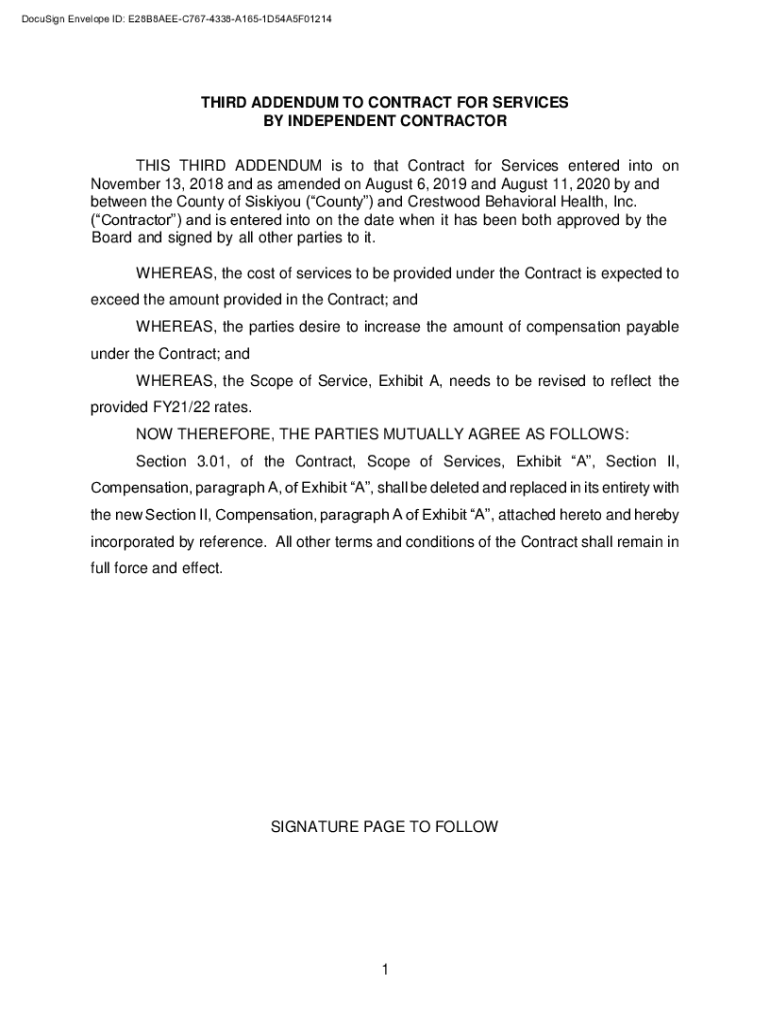 DocuSign Envelope ID: E28B8AEE-C767-4338-A165-1D54A5F01214

THIRD ADDENDUM TO CONTRACT FOR SERVICES
BY INDEPENDENT CONTRACTOR

THIS THIRD ADDENDUM is to that Contract for Services entered into on November 13, 2018 and as amended on August 6, 2019 and August 11, 2020 by and between the County of Siskiyou (“County”) and Crestwood Behavioral Health, Inc. (“Contractor”) and is entered into on the date when it has been both approved by the Board and signed by all other parties to it.

WHEREAS, the cost of services to be provided under the Contract is expected to exceed the amount provided in the Contract; and

WHEREAS, the parties desire to increase the amount of compensation payable under the Contract; and

WHEREAS, the Scope of Service, Exhibit A, needs to be revised to reflect the provided FY21/22 rates.

NOW THEREFORE, THE PARTIES MUTUALLY AGREE AS FOLLOWS:

Section 3.01, of the Contract, Scope of Services, Exhibit “A”, Section II, Compensation, paragraph A, of Exhibit “A”, shall be deleted and replaced in its entirety with the new Section II, Compensation, paragraph A of Exhibit “A”, attached hereto and hereby incorporated by reference. All other terms and conditions of the Contract shall remain in full force and effect.

SIGNATURE PAGE TO FOLLOW

1